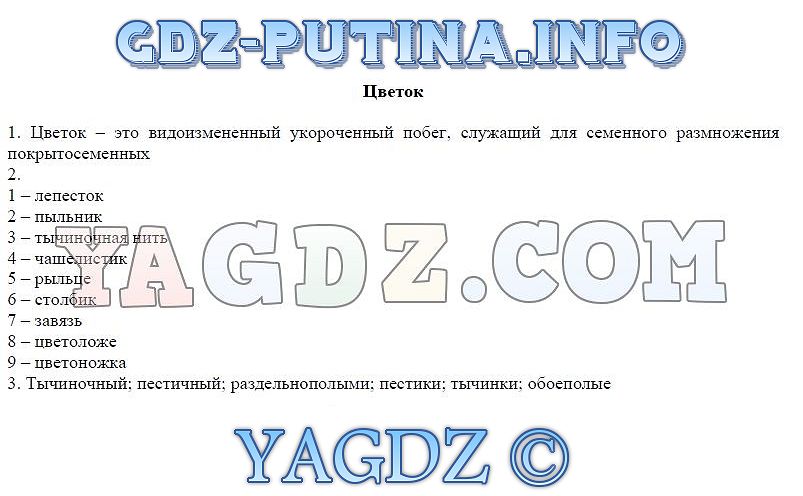 GDZ-PUTINA.INFO

Цветок

1. Цветок – это видоизмененный укороченный побег, служащий для семенного размножения покрытосеменных
2.
1 – лепесток
2 – пыльник
3 – тычиночная нить
4 – чашелистик
5 – рыльце
6 – столбик
7 – завязь
8 – цветоложе
9 – цветоножка
3. Тычиночный; пестичный; раздельнополыми; пестики; тычинки; обоеполые

YAGDZ.COM

YAGDZ ©